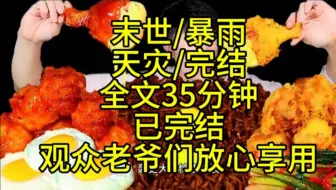 末世/暴雨
天灾/完结
全文35分钟
已完结
观众老爷们放心享用